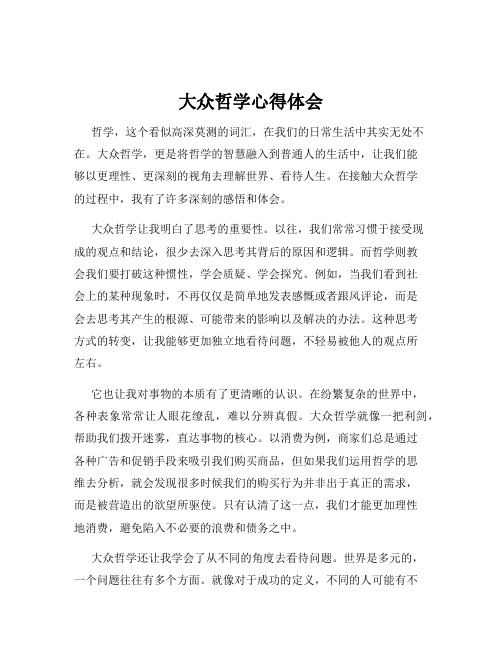 大众哲学心得体会

哲学，这个看似高深莫测的词汇，在我们的日常生活中其实无处不在。大众哲学，更是将哲学的智慧融入到普通人的生活中，让我们能够以更理性、更深刻的视角去理解世界、看待人生。在接触大众哲学的过程中，我有了许多深刻的感悟和体会。

大众哲学让我明白了思考的重要性。以往，我们常常习惯于接受现成的观点和结论，很少去深入思考其背后的原因和逻辑。而哲学则教会我们要打破这种惯性，学会质疑、学会探究。例如，当我们看到社会上的某种现象时，不再仅仅是简单地发表感慨或者跟风评论，而是会去思考其产生的根源、可能带来的影响以及解决的办法。这种思考方式的转变，让我能够更加独立地看待问题，不轻易被他人的观点所左右。

它也让我对事物的本质有了更清晰的认识。在纷繁复杂的世界中，各种表象常常让人眼花缭乱，难以分辨真假。大众哲学就像一把利剑，帮助我们拨开迷雾，直达事物的核心。以消费为例，商家们总是通过各种广告和促销手段来吸引我们购买商品，但如果我们运用哲学的思维去分析，就会发现很多时候我们的购买行为并非出于真正的需求，而是被营造出的欲望所驱使。只有认清了这一点，我们才能更加理性地消费，避免陷入不必要的浪费和债务之中。

大众哲学还让我学会了从不同的角度去看待问题。世界是多元的，一个问题往往有多个方面。就像对于成功的定义，不同的人可能有不